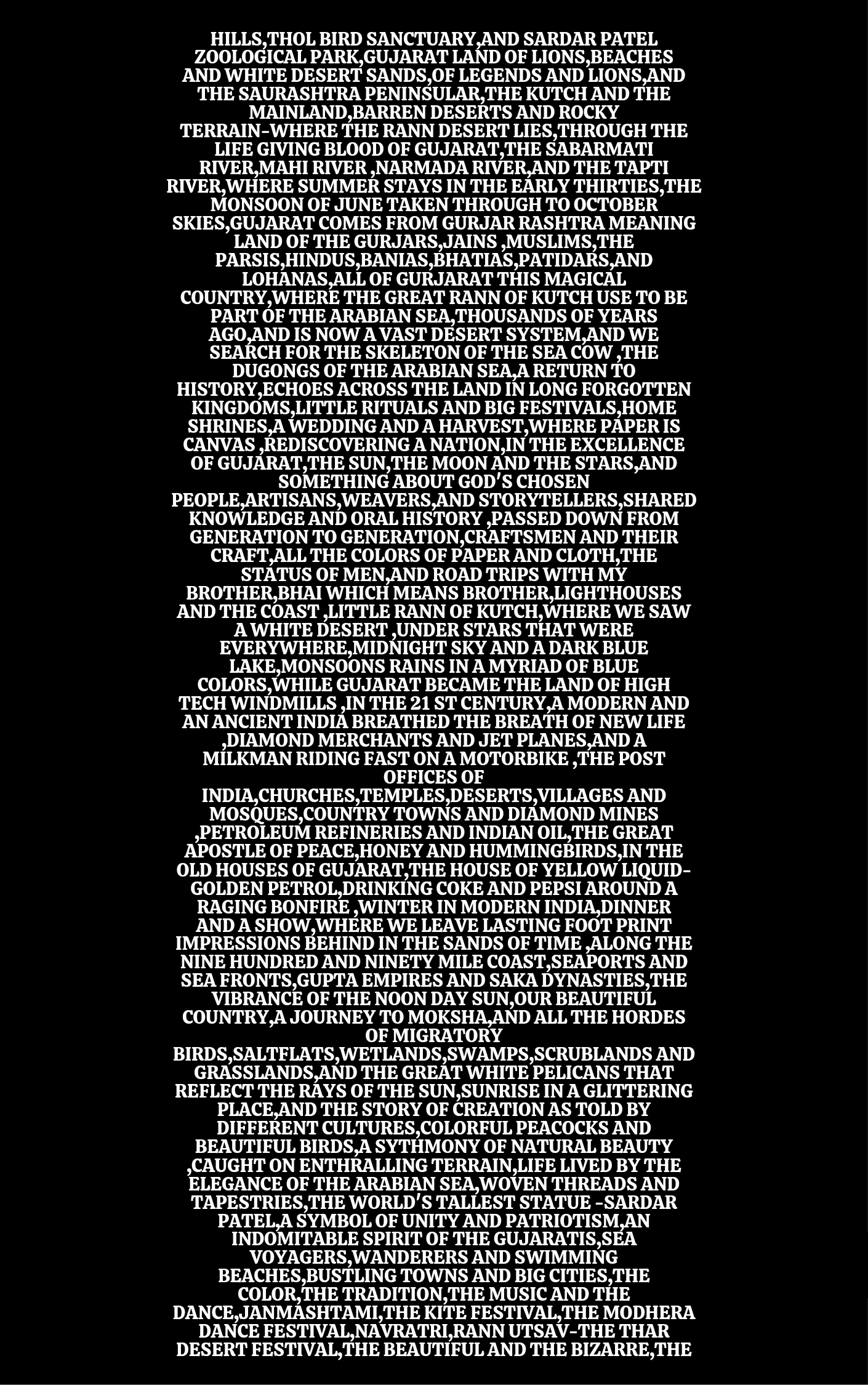 HILLS,THOL BIRD SANCTUARY,AND SARDAR PATEL ZOOLOGICAL PARK,GUJARAT LAND OF LIONS,BEACHES AND WHITE DESERT SANDS,OF LEGENDS AND LIONS,AND THE SAURASHTRA PENINSULAR,THE KUTCH AND THE MAINLAND,BARREN DESERTS AND ROCKY TERRAIN-WHERE THE RANN DESERT LIES,THROUGH THE LIFE GIVING BLOOD OF GUJARAT,THE SABARMATI RIVER,MAHI RIVER ,NARMADA RIVER,AND THE TAPTI RIVER,WHERE SUMMER STAYS IN THE EARLY THIRTIES,THE MONSOON OF JUNE TAKEN THROUGH TO OCTOBER SKIES,GUJARAT COMES FROM GURJAR RASHTRA MEANING LAND OF THE GURJARS,JAINS ,MUSLIMS,THE PARSIS,HINDUS,BANIAS,BHATIAS,PATIDARS,AND LOHANAS,ALL OF GURJARAT THIS MAGICAL COUNTRY,WHERE THE GREAT RANN OF KUTCH USE TO BE PART OF THE ARABIAN SEA,THOUSANDS OF YEARS AGO,AND IS NOW A VAST DESERT SYSTEM,AND WE SEARCH FOR THE SKELETON OF THE SEA COW ,THE DUGONGS OF THE ARABIAN SEA,A RETURN TO HISTORY,ECHOES ACROSS THE LAND IN LONG FORGOTTEN KINGDOMS,LITTLE RITUALS AND BIG FESTIVALS,HOME SHRINES,A WEDDING AND A HARVEST,WHERE PAPER IS CANVAS ,REDISCOVERING A NATION,IN THE EXCELLENCE OF GUJARAT,THE SUN,THE MOON AND THE STARS,AND SOMETHING ABOUT GOD'S CHOSEN PEOPLE,ARTISANS,WEAVERS,AND STORYTELLERS,SHARED KNOWLEDGE AND ORAL HISTORY ,PASSED DOWN FROM GENERATION TO GENERATION,CRAFTSMEN AND THEIR CRAFT,ALL THE COLORS OF PAPER AND CLOTH,THE STATUS OF MEN,AND ROAD TRIPS WITH MY BROTHER,BHAI WHICH MEANS BROTHER,LIGHTHOUSES AND THE COAST ,LITTLE RANN OF KUTCH,WHERE WE SAW A WHITE DESERT ,UNDER STARS THAT WERE EVERYWHERE,MIDNIGHT SKY AND A DARK BLUE LAKE,MONSOONS RAINS IN A MYRIAD OF BLUE COLORS,WHILE GUJARAT BECAME THE LAND OF HIGH TECH WINDMILLS ,IN THE 21 ST CENTURY,A MODERN AND AN ANCIENT INDIA BREATHED THE BREATH OF NEW LIFE ,DIAMOND MERCHANTS AND JET PLANES,AND A MILKMAN RIDING FAST ON A MOTORBIKE ,THE POST OFFICES OF INDIA,CHURCHES,TEMPLES,DESERTS,VILLAGES AND MOSQUES,COUNTRY TOWNS AND DIAMOND MINES ,PETROLEUM REFINERIES AND INDIAN OIL,THE GREAT APOSTLE OF PEACE,HONEY AND HUMMINGBIRDS,IN THE OLD HOUSES OF GUJARAT,THE HOUSE OF YELLOW LIQUID-GOLDEN PETROL,DRINKING COKE AND PEPSI AROUND A RAGING BONFIRE ,WINTER IN MODERN INDIA,DINNER AND A SHOW,WHERE WE LEAVE LASTING FOOT PRINT IMPRESSIONS BEHIND IN THE SANDS OF TIME ,ALONG THE NINE HUNDRED AND NINETY MILE COAST,SEAPORTS AND SEA FRONTS,GUPTA EMPIRES AND SAKA DYNASTIES,THE VIBRANCE OF THE NOON DAY SUN,OUR BEAUTIFUL COUNTRY,A JOURNEY TO MOKSHA,AND ALL THE HORDES OF MIGRATORY BIRDS,SALTFLATS,WETLANDS,SWAMPS,SCRUBLANDS AND GRASSLANDS,AND THE GREAT WHITE PELICANS THAT REFLECT THE RAYS OF THE SUN,SUNRISE IN A GLITTERING PLACE,AND THE STORY OF CREATION AS TOLD BY DIFFERENT CULTURES,COLORFUL PEACOCKS AND BEAUTIFUL BIRDS,A SYTHMONY OF NATURAL BEAUTY ,CAUGHT ON ENTHRALLING TERRAIN,LIFE LIVED BY THE ELEGANCE OF THE ARABIAN SEA,WOVEN THREADS AND TAPESTRIES,THE WORLD'S TALLEST STATUE -SARDAR PATEL,A SYMBOL OF UNITY AND PATRIOTISM,AN INDOMITABLE SPIRIT OF THE GUJARATIS,SEA VOYAGERS,WANDERERS AND SWIMMING BEACHES,BUSTLING TOWNS AND BIG CITIES,THE COLOR,THE TRADITION,THE MUSIC AND THE DANCE,JANMASHTAMI,THE KITE FESTIVAL,THE MODHERA DANCE FESTIVAL,NAVRATRI,RANN UTSAV-THE THAR DESERT FESTIVAL,THE BEAUTIFUL AND THE BIZARRE,THE